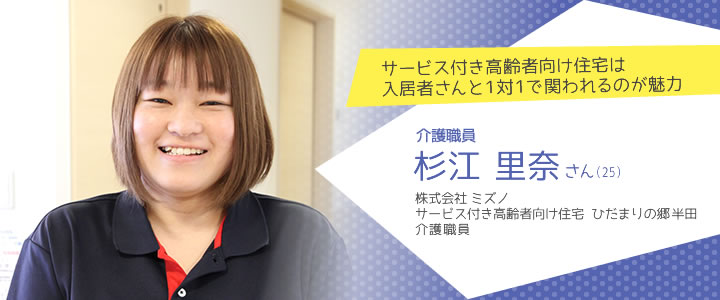 サービス付き高齢者向け住宅は
入居者さんと1対1で関われるのが魅力

介護職員
杉江 里奈 さん(25)

株式会社 ミズノ
サービス付き高齢者向け住宅 ひだまりの郷半田
介護職員